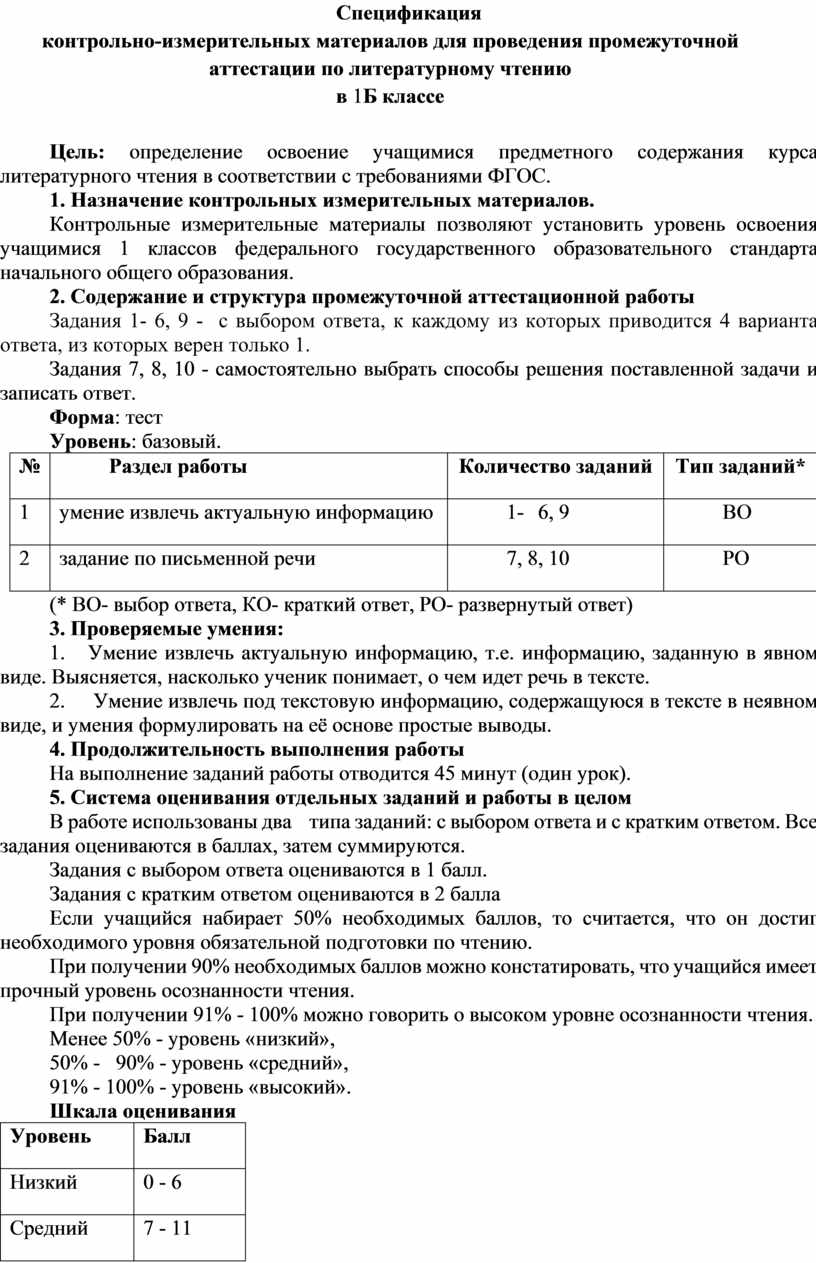 Спецификация
контрольно-измерительных материалов для проведения промежуточной аттестации по литературному чтению
в 1Б классе

Цель: определение освоение учащимися предметного содержания курса литературного чтения в соответствии с требованиями ФГОС.

1. Назначение контрольных измерительных материалов.

Контрольные измерительные материалы позволяют установить уровень освоения учащимися 1 классов федерального государственного образовательного стандарта начального общего образования.

2. Содержание и структура промежуточной аттестационной работы

Задания 1- 6, 9 - с выбором ответа, к каждому из которых приводится 4 варианта ответа, из которых верен только 1.

Задания 7, 8, 10 - самостоятельно выбрать способы решения поставленной задачи и записать ответ.

Форма: тест

Уровень: базовый.

| № | Раздел работы | Количество заданий | Тип заданий* |
|---|---|---|---|
| 1 | умение извлечь актуальную информацию | 1- 6, 9 | ВО |
| 2 | задание по письменной речи | 7, 8, 10 | РО |

(* ВО- выбор ответа, КО- краткий ответ, РО- развернутый ответ)

3. Проверяемые умения:

1. Умение извлечь актуальную информацию, т.е. информацию, заданную в явном виде. Выясняется, насколько ученик понимает, о чем идет речь в тексте.

2. Умение извлечь под текстовую информацию, содержащуюся в тексте в неявном виде, и умения формулировать на её основе простые выводы.

4. Продолжительность выполнения работы

На выполнение заданий работы отводится 45 минут (один урок).

5. Система оценивания отдельных заданий и работы в целом

В работе использованы два типа заданий: с выбором ответа и с кратким ответом. Все задания оцениваются в баллах, затем суммируются.

Задания с выбором ответа оцениваются в 1 балл.

Задания с кратким ответом оцениваются в 2 балла

Если учащийся набирает 50% необходимых баллов, то считается, что он достиг необходимого уровня обязательной подготовки по чтению.

При получении 90% необходимых баллов можно констатировать, что учащийся имеет прочный уровень осознанности чтения.

При получении 91% - 100% можно говорить о высоком уровне осознанности чтения.

Менее 50% - уровень «низкий»,

50% - 90% - уровень «средний»,

91% - 100% - уровень «высокий».

Шкала оценивания

| Уровень | Балл |
|---|---|
| Низкий | 0 - 6 |
| Средний | 7 - 11 |